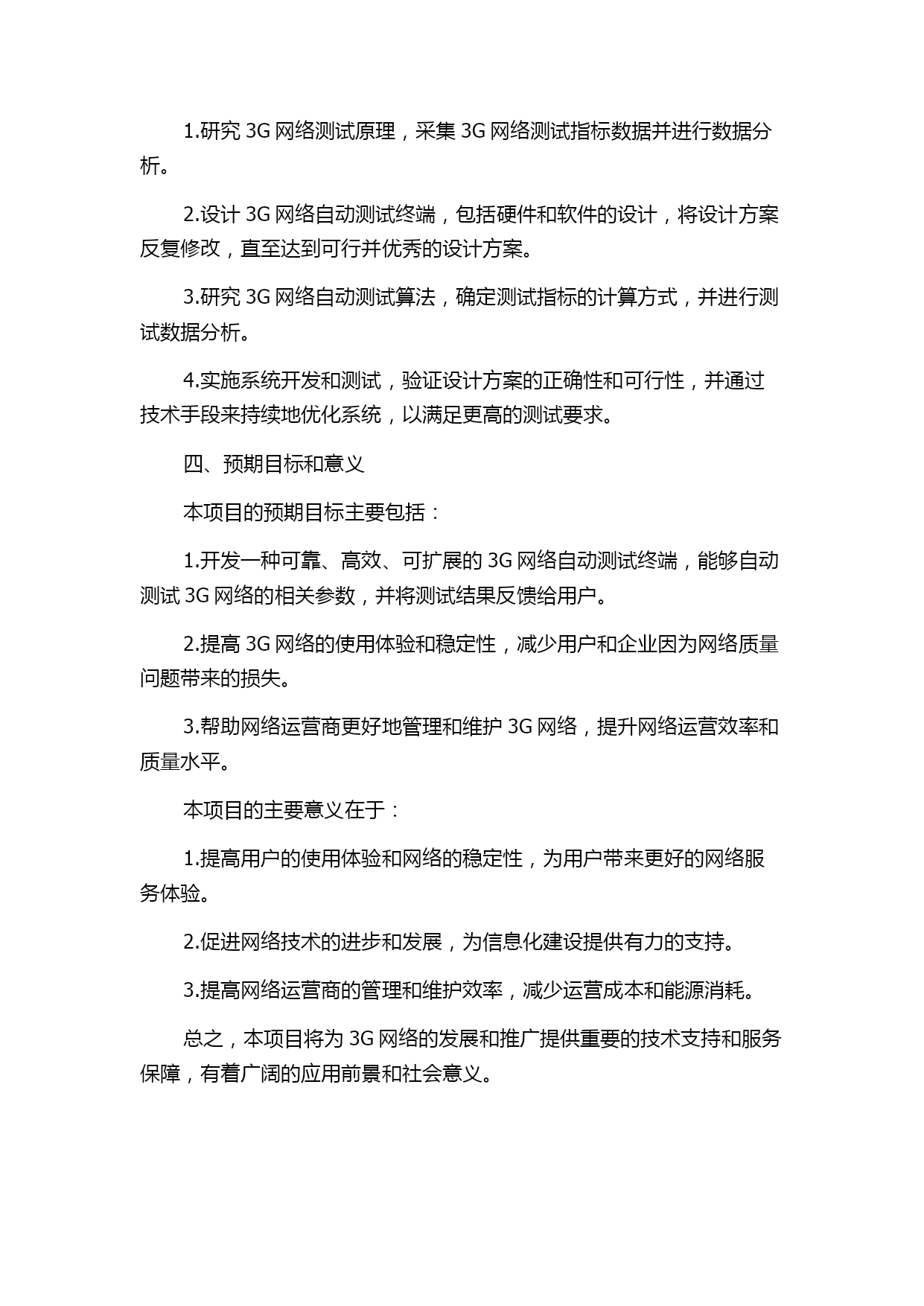 1.研究 3G 网络测试原理，采集 3G 网络测试指标数据并进行数据分析。

2.设计 3G 网络自动测试终端，包括硬件和软件的设计，将设计方案反复修改，直至达到可行并优秀的设计方案。

3.研究 3G 网络自动测试算法，确定测试指标的计算方式，并进行测试数据分析。

4.实施系统开发和测试，验证设计方案的正确性和可行性，并通过技术手段来持续地优化系统，以满足更高的测试要求。

四、预期目标和意义

本项目的预期目标主要包括：

1.开发一种可靠、高效、可扩展的 3G 网络自动测试终端，能够自动测试 3G 网络的相关参数，并将测试结果反馈给用户。

2.提高 3G 网络的使用体验和稳定性，减少用户和企业因为网络质量问题带来的损失。

3.帮助网络运营商更好地管理和维护 3G 网络，提升网络运营效率和质量水平。

本项目的主要意义在于：

1.提高用户的使用体验和网络的稳定性，为用户带来更好的网络服务体验。

2.促进网络技术的进步和发展，为信息化建设提供有力的支持。

3.提高网络运营商的管理和维护效率，减少运营成本和能源消耗。

总之，本项目将为 3G 网络的发展和推广提供重要的技术支持和服务保障，有着广阔的应用前景和社会意义。